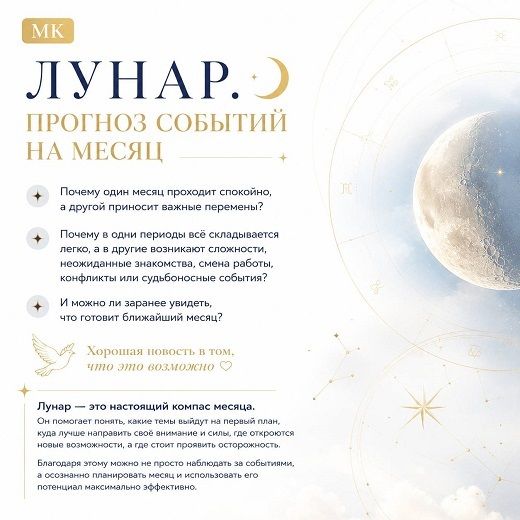 МК

ЛУНАР.

ПРОГНОЗ СОБЫТИЙ НА МЕСЯЦ

Почему один месяц проходит спокойно, а другой приносит важные перемены?

Почему в одни периоды всё складывается легко, а в другие возникают сложности, неожиданные знакомства, смена работы, конфликты или судьбоносные события?

И можно ли заранее увидеть, что готовит ближайший месяц?

Хорошая новость в том, что это возможно ♡

Лунар — это настоящий компас месяца.
Он помогает понять, какие темы выйдут на первый план, куда лучше направить своё внимание и силы, где откроются новые возможности, а где стоит проявить осторожность.

Благодаря этому можно не просто наблюдать за событиями, а осознанно планировать месяц и использовать его потенциал максимально эффективно.